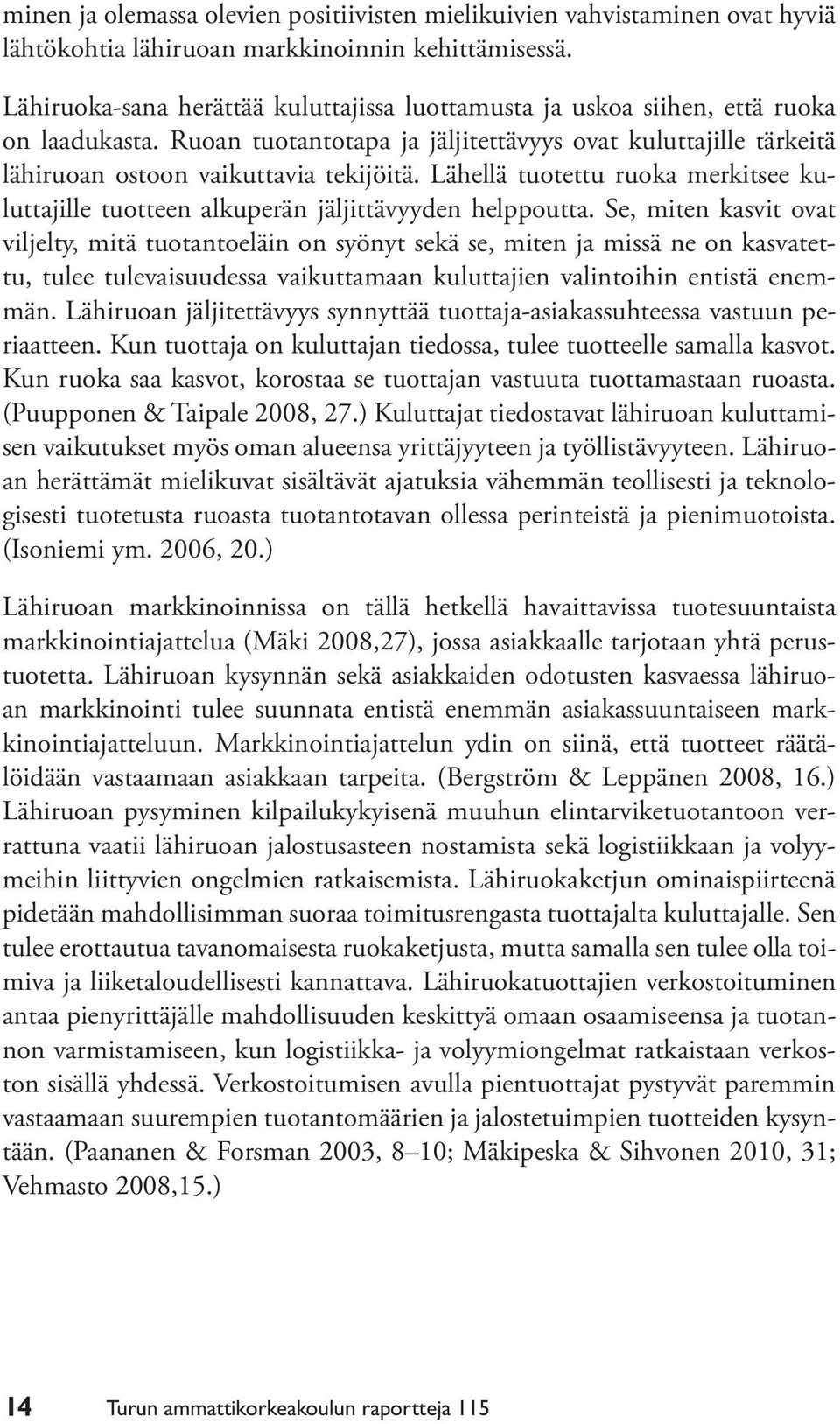 minen ja olemassa olevien positiivisten mielikuivien vahvistaminen ovat hyviä lähtökohtia lähiruoan markkinoinnin kehittämisessä.

Lähiruoka-sana herättää kuluttajissa luottamusta ja uskoa siihen, että ruoka on laadukasta. Ruoan tuotantotapa ja jäljitettävyys ovat kuluttajille tärkeitä lähiruoan ostoon vaikuttavia tekijöitä. Lähellä tuotettu ruoka merkitsee kuluttajille tuotteen alkuperän jäljittävyyden helppoutta. Se, miten kasvit ovat viljelty, mitä tuotantoeläin on syönyt sekä se, miten ja missä ne on kasvatettu, tulee tulevaisuudessa vaikuttamaan kuluttajien valintoihin entistä enemmän. Lähiruoan jäljitettävyys synnyttää tuottaja-asiakassuhteessa vastuun periaatteen. Kun tuottaja on kuluttajan tiedossa, tulee tuotteelle samalla kasvot. Kun ruoka saa kasvot, korostaa se tuottajan vastuuta tuottamastaan ruoasta. (Puupponen & Taipale 2008, 27.) Kuluttajat tiedostavat lähiruoan kuluttamisen vaikutukset myös oman alueensa yrittäjyyteen ja työllistävyyteen. Lähiruoan herättämät mielikuvat sisältävät ajatuksia vähemmän teollisesti ja teknologisesti tuotetusta ruoasta tuotantotavan ollessa perinteistä ja pienimuotoista. (Isoniemi ym. 2006, 20.)

Lähiruoan markkinoinnissa on tällä hetkellä havaittavissa tuotesuuntaista markkinointiajattelua (Mäki 2008,27), jossa asiakkaalle tarjotaan yhtä perustuotetta. Lähiruoan kysynnän sekä asiakkaiden odotusten kasvaessa lähiruoan markkinointi tulee suunnata entistä enemmän asiakassuuntaiseen markkinointiajatteluun. Markkinointiajattelun ydin on siinä, että tuotteet räätälöidään vastaamaan asiakkaan tarpeita. (Bergström & Leppänen 2008, 16.) Lähiruoan pysyminen kilpailukykyisenä muuhun elintarviketuotantoon verrattuna vaatii lähiruoan jalostusasteen nostamista sekä logistiikkaan ja volyymeihin liittyvien ongelmien ratkaisemista. Lähiruokaketjun ominaispiirteenä pidetään mahdollisimman suoraa toimitusrengasta tuottajalta kuluttajalle. Sen tulee erottautua tavanomaisesta ruokaketjusta, mutta samalla sen tulee olla toimiva ja liiketaloudellisesti kannattava. Lähiruokatuottajien verkostoituminen antaa pienyrittäjälle mahdollisuuden keskittyä omaan osaamiseensa ja tuotannon varmistamiseen, kun logistiikka- ja volyymiongelmat ratkaistaan verkoston sisällä yhdessä. Verkostoitumisen avulla pientuottajat pystyvät paremmin vastaamaan suurempien tuotantomäärien ja jalostetuimpien tuotteiden kysyntään. (Paananen & Forsman 2003, 8–10; Mäkipeska & Sihvonen 2010, 31; Vehmasto 2008,15.)

14 Turun ammattikorkeakoulun raportteja 115